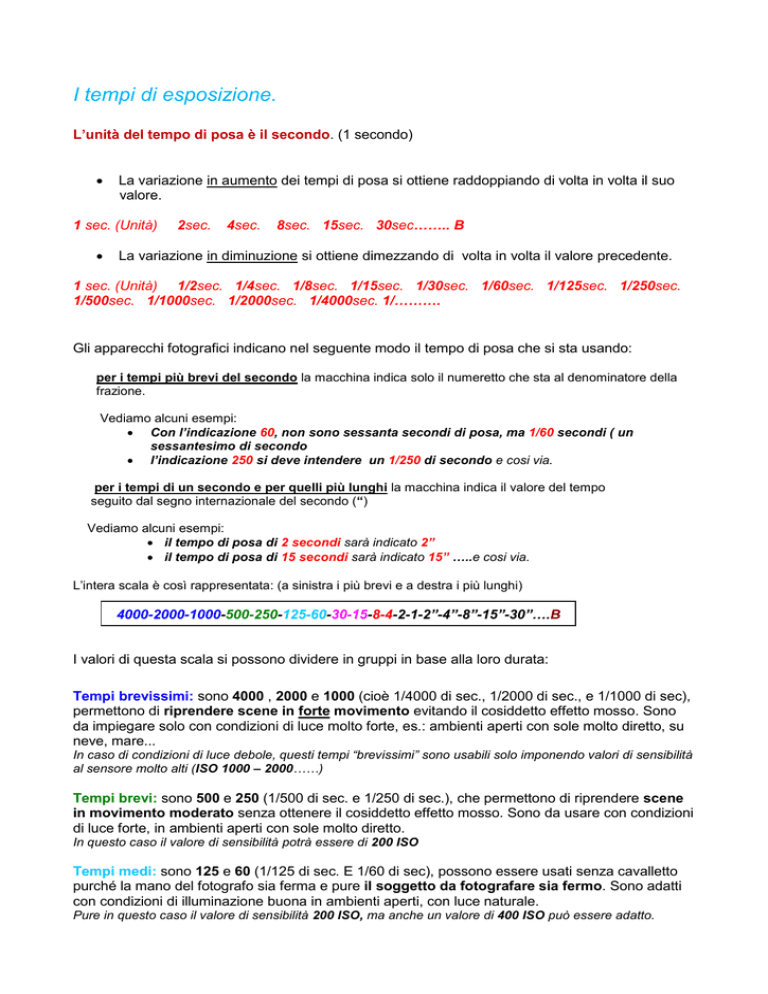 I tempi di esposizione.

L'unità del tempo di posa è il secondo. (1 secondo)

• La variazione in aumento dei tempi di posa si ottiene raddoppiando di volta in volta il suo valore.

1 sec. (Unità) 2sec. 4sec. 8sec. 15sec. 30sec…….. B

• La variazione in diminuzione si ottiene dimezzando di volta in volta il valore precedente.

1 sec. (Unità) 1/2sec. 1/4sec. 1/8sec. 1/15sec. 1/30sec. 1/60sec. 1/125sec. 1/250sec. 1/500sec. 1/1000sec. 1/2000sec. 1/4000sec. 1/……….

Gli apparecchi fotografici indicano nel seguente modo il tempo di posa che si sta usando:

per i tempi più brevi del secondo la macchina indica solo il numeretto che sta al denominatore della frazione.

Vediamo alcuni esempi:
• Con l'indicazione 60, non sono sessanta secondi di posa, ma 1/60 secondi ( un sessantesimo di secondo
• l'indicazione 250 si deve intendere un 1/250 di secondo e così via.

per i tempi di un secondo e per quelli più lunghi la macchina indica il valore del tempo seguito dal segno internazionale del secondo (")

Vediamo alcuni esempi:
• il tempo di posa di 2 secondi sarà indicato 2"
• il tempo di posa di 15 secondi sarà indicato 15" …..e così via.

L'intera scala è così rappresentata: (a sinistra i più brevi e a destra i più lunghi)

4000-2000-1000-500-250-125-60-30-15-8-4-2-1-2"-4"-8"-15"-30"….B

I valori di questa scala si possono dividere in gruppi in base alla loro durata:

Tempi brevissimi: sono 4000 , 2000 e 1000 (cioè 1/4000 di sec., 1/2000 di sec., e 1/1000 di sec), permettono di riprendere scene in forte movimento evitando il cosiddetto effetto mosso. Sono da impiegare solo con condizioni di luce molto forte, es.: ambienti aperti con sole molto diretto, su neve, mare...
In caso di condizioni di luce debole, questi tempi "brevissimi" sono usabili solo imponendo valori di sensibilità al sensore molto alti (ISO 1000 – 2000……)

Tempi brevi: sono 500 e 250 (1/500 di sec. e 1/250 di sec.), che permettono di riprendere scene in movimento moderato senza ottenere il cosiddetto effetto mosso. Sono da usare con condizioni di luce forte, in ambienti aperti con sole molto diretto.
In questo caso il valore di sensibilità potrà essere di 200 ISO

Tempi medi: sono 125 e 60 (1/125 di sec. E 1/60 di sec), possono essere usati senza cavalletto purché la mano del fotografo sia ferma e pure il soggetto da fotografare sia fermo. Sono adatti con condizioni di illuminazione buona in ambienti aperti, con luce naturale.
Pure in questo caso il valore di sensibilità 200 ISO, ma anche un valore di 400 ISO può essere adatto.